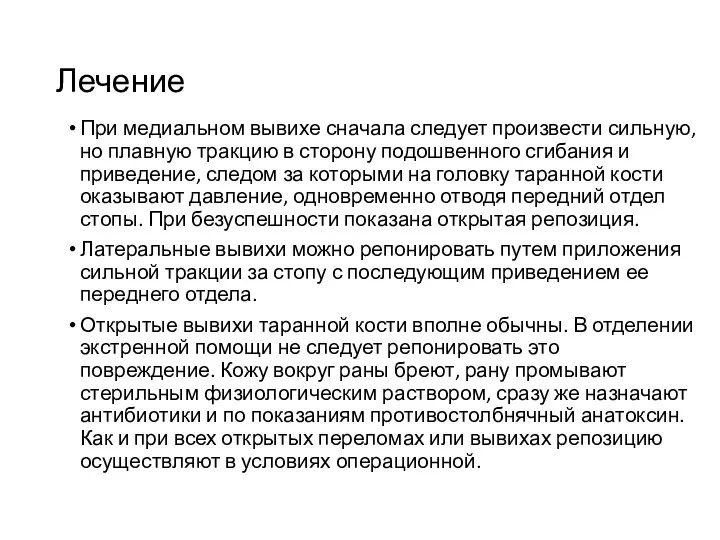 Лечение

• При медиальном вывихе сначала следует произвести сильную, но плавную тракцию в сторону подошвенного сгибания и приведение, следом за которыми на головку таранной кости оказывают давление, одновременно отводя передний отдел стопы. При безуспешности показана открытая репозиция.

• Латеральные вывихи можно репонировать путем приложения сильной тракции за стопу с последующим приведением ее переднего отдела.

• Открытые вывихи таранной кости вполне обычны. В отделении экстренной помощи не следует репонировать это повреждение. Кожу вокруг раны бреют, рану промывают стерильным физиологическим раствором, сразу же назначают антибиотики и по показаниям противостолбнячный анатоксин. Как и при всех открытых переломах или вывихах репозицию осуществляют в условиях операционной.